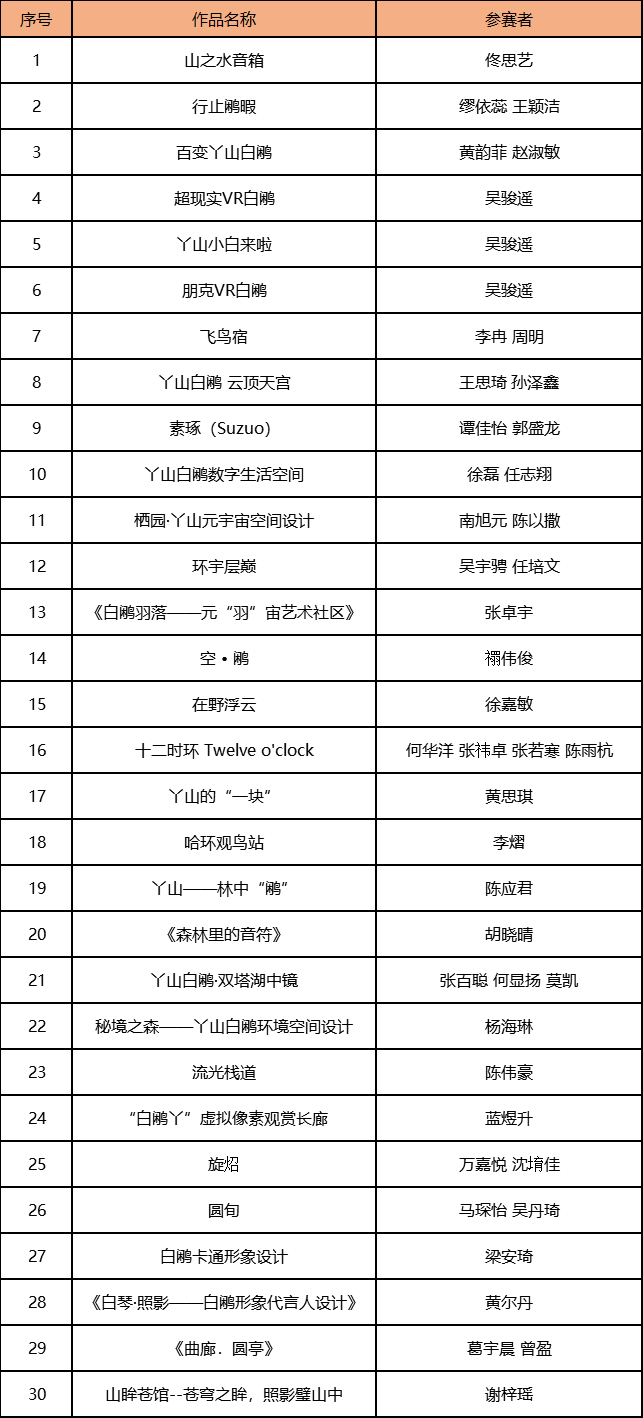 | 序号 | 作品名称 | 参赛者 |
|---|---|---|
| 1 | 山之水音箱 | 佟思艺 |
| 2 | 行止鹇暇 | 缪依蕊 王颖洁 |
| 3 | 百变丫山白鹇 | 黄韵菲 赵淑敏 |
| 4 | 超现实VR白鹇 | 吴骏遥 |
| 5 | 丫山小白来啦 | 吴骏遥 |
| 6 | 朋克VR白鹇 | 吴骏遥 |
| 7 | 飞鸟宿 | 李冉 周明 |
| 8 | 丫山白鹇 云顶天宫 | 王思琦 孙泽鑫 |
| 9 | 素琢（Suzuo） | 谭佳怡 郭盛龙 |
| 10 | 丫山白鹇数字生活空间 | 徐磊 任志翔 |
| 11 | 栖园·丫山元宇宙空间设计 | 南旭元 陈以撒 |
| 12 | 环宇层巅 | 吴宇骋 任培文 |
| 13 | 《白鹇羽落——元“羽”宙艺术社区》 | 张卓宇 |
| 14 | 空 • 鹇 | 禤伟俊 |
| 15 | 在野浮云 | 徐嘉敏 |
| 16 | 十二时环 Twelve o'clock | 何华洋 张祎卓 张若骞 陈雨杭 |
| 17 | 丫山的“一块” | 黄思琪 |
| 18 | 哈环观鸟站 | 李熠 |
| 19 | 丫山——林中“鹇” | 陈应君 |
| 20 | 《森林里的音符》 | 胡晓晴 |
| 21 | 丫山白鹇·双塔湖中镜 | 张百聪 何显扬 莫凯 |
| 22 | 秘境之森——丫山白鹇环境空间设计 | 杨海琳 |
| 23 | 流光栈道 | 陈伟豪 |
| 24 | “白鹇丫”虚拟像素观赏长廊 | 蓝煜升 |
| 25 | 旋炤 | 万嘉悦 沈堉佳 |
| 26 | 圆旬 | 马琛怡 吴丹琦 |
| 27 | 白鹇卡通形象设计 | 梁安琦 |
| 28 | 《白琴·照影——白鹇形象代言人设计》 | 黄尔丹 |
| 29 | 《曲廊．圆亭》 | 葛宇晨 曾盈 |
| 30 | 山眸苍馆--苍穹之眸，照影璧山中 | 谢梓瑶 |